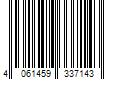 4 061459 337143